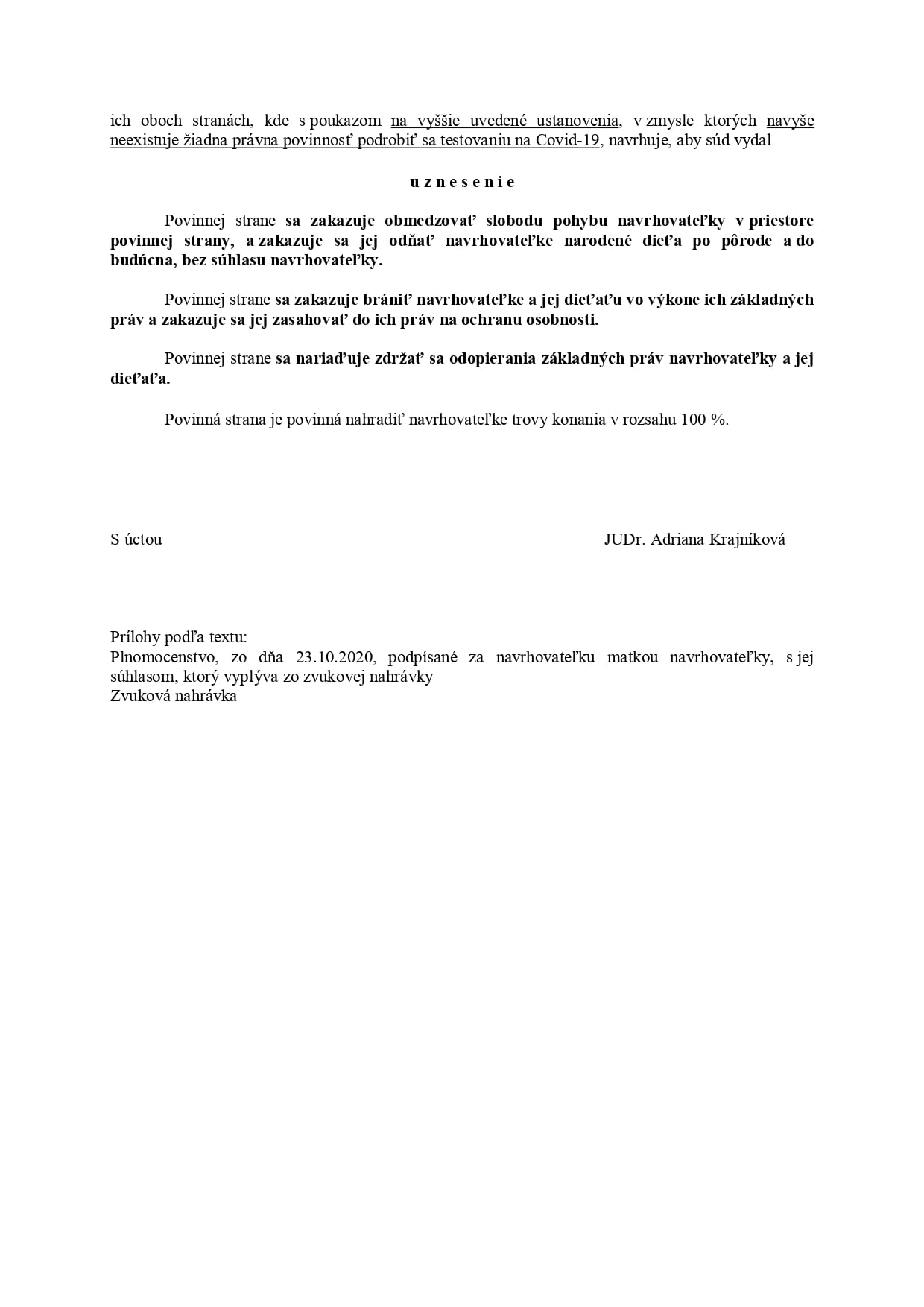 ich oboch stranách, kde s poukazom na vyššie uvedené ustanovenia, v zmysle ktorých navyše neexistuje žiadna právna povinnosť podrobiť sa testovaniu na Covid-19, navrhuje, aby súd vydal

u z n e s e n i e

Povinnej strane sa zakazuje obmedzovať slobodu pohybu navrhovateľky v priestore povinnej strany, a zakazuje sa jej odňať navrhovateľke narodené dieťa po pôrode a do budúcna, bez súhlasu navrhovateľky.

Povinnej strane sa zakazuje brániť navrhovateľke a jej dieťaťu vo výkone ich základných práv a zakazuje sa jej zasahovať do ich práv na ochranu osobnosti.

Povinnej strane sa nariaďuje zdržať sa odopierania základných práv navrhovateľky a jej dieťaťa.

Povinná strana je povinná nahradiť navrhovateľke trovy konania v rozsahu 100 %.

S úctou

JUDr. Adriana Krajníková

Prílohy podľa textu:
Plnomocenstvo, zo dňa 23.10.2020, podpísané za navrhovateľku matkou navrhovateľky, s jej súhlasom, ktorý vyplýva zo zvukovej nahrávky
Zvuková nahrávka